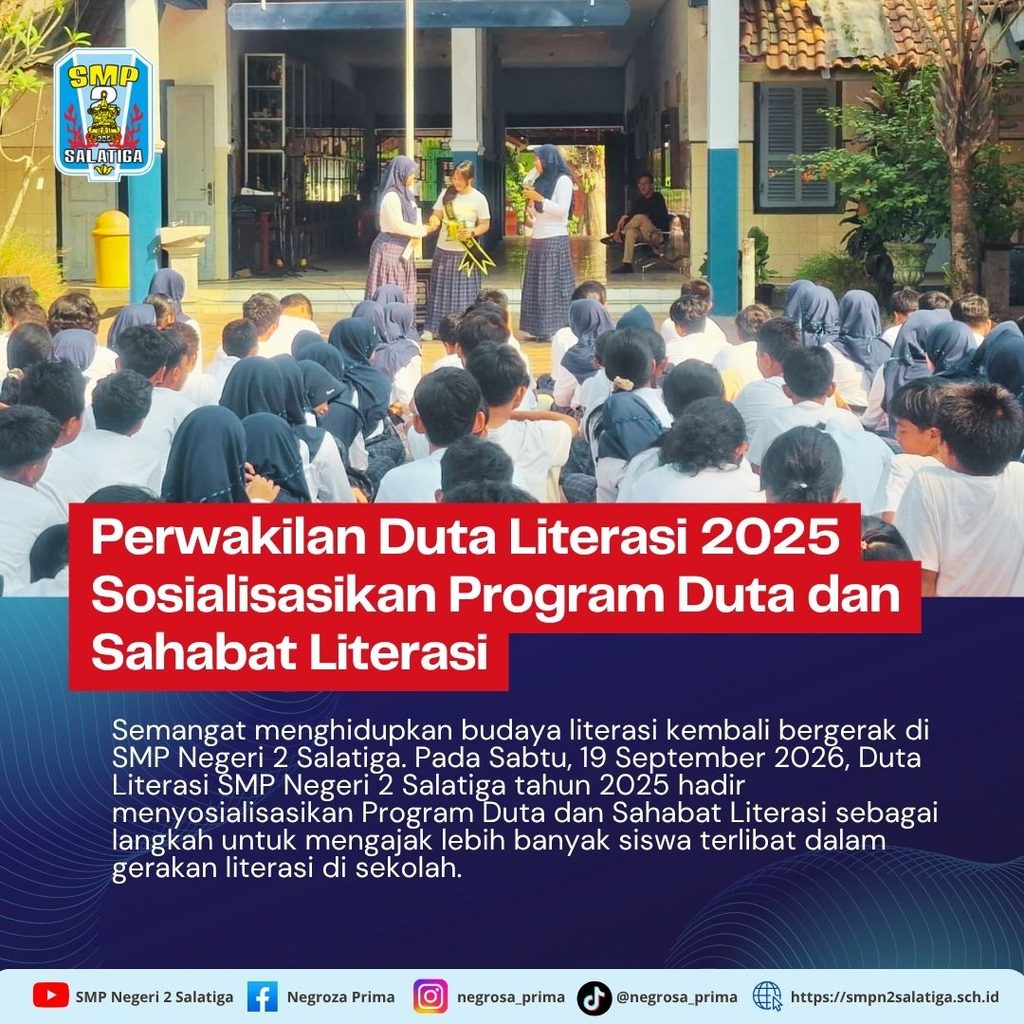 SMP
2
SALATIGA

Perwakilan Duta Literasi 2025 Sosialisasikan Program Duta dan Sahabat Literasi

Semangat menghidupkan budaya literasi kembali bergerak di SMP Negeri 2 Salatiga. Pada Sabtu, 19 September 2026, Duta Literasi SMP Negeri 2 Salatiga tahun 2025 hadir menyosialisasikan Program Duta dan Sahabat Literasi sebagai langkah untuk mengajak lebih banyak siswa terlibat dalam gerakan literasi di sekolah.

SMP Negeri 2 Salatiga Negroza Prima negrosa_prima @negrosa_prima https://smpn2salatiga.sch.id